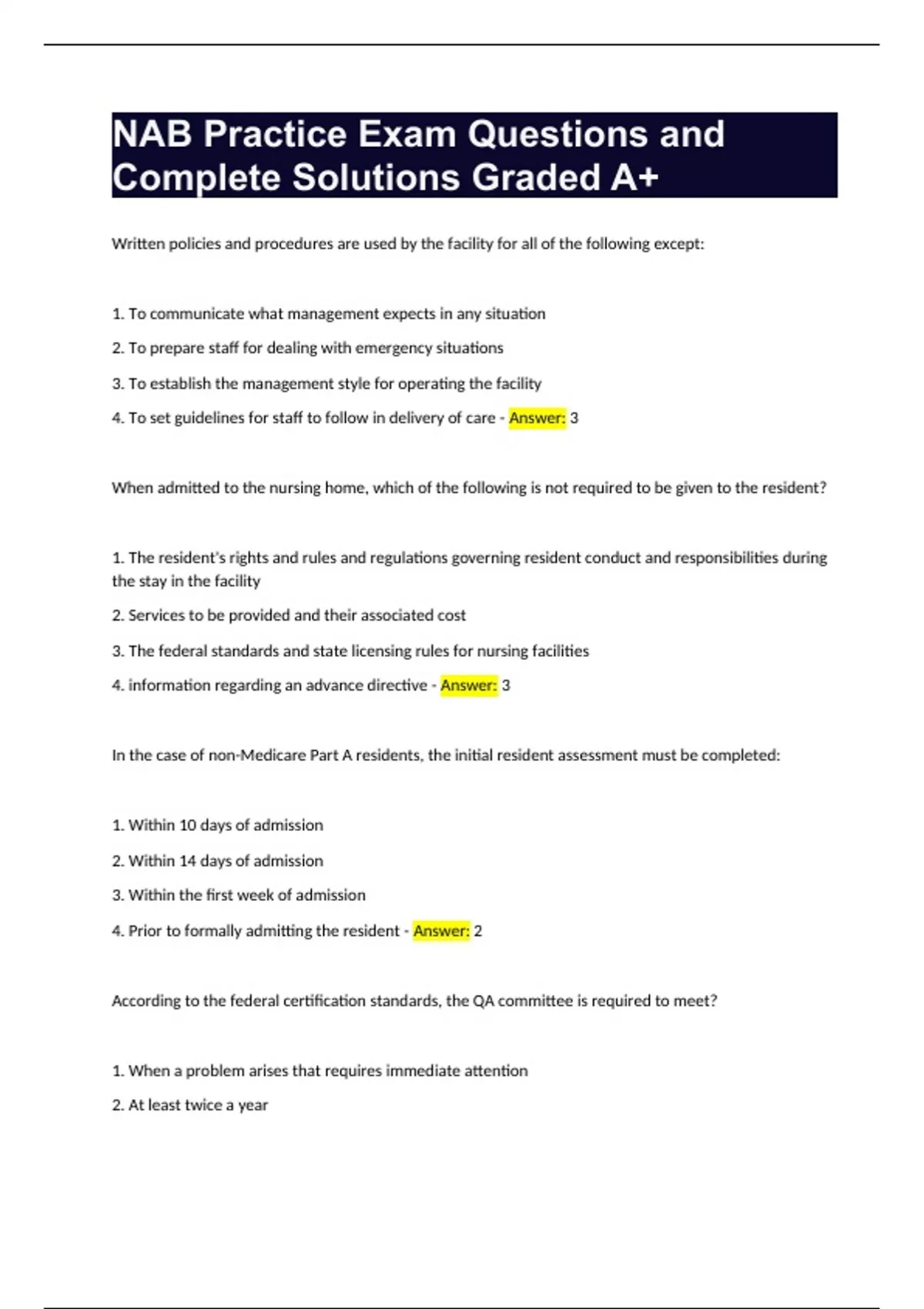 NAB Practice Exam Questions and Complete Solutions Graded A+

Written policies and procedures are used by the facility for all of the following except:

1. To communicate what management expects in any situation

2. To prepare staff for dealing with emergency situations

3. To establish the management style for operating the facility

4. To set guidelines for staff to follow in delivery of care - Answer: 3

When admitted to the nursing home, which of the following is not required to be given to the resident?

1. The resident's rights and rules and regulations governing resident conduct and responsibilities during the stay in the facility

2. Services to be provided and their associated cost

3. The federal standards and state licensing rules for nursing facilities

4. information regarding an advance directive - Answer: 3

In the case of non-Medicare Part A residents, the initial resident assessment must be completed:

1. Within 10 days of admission

2. Within 14 days of admission

3. Within the first week of admission

4. Prior to formally admitting the resident - Answer: 2

According to the federal certification standards, the QA committee is required to meet?

1. When a problem arises that requires immediate attention

2. At least twice a year